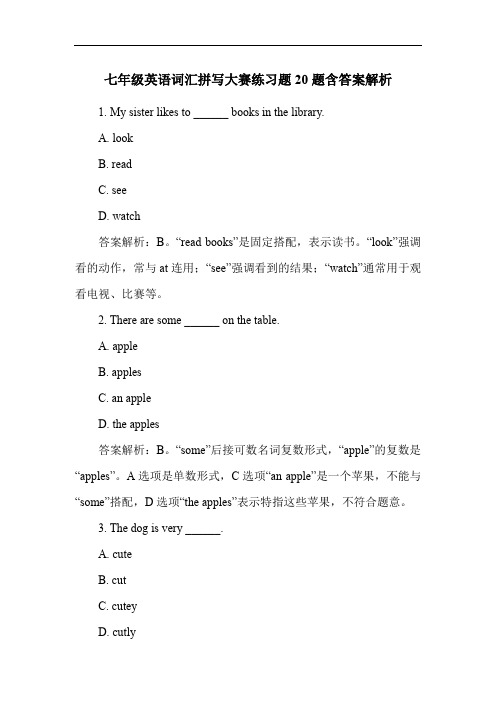 七年级英语词汇拼写大赛练习题 20 题含答案解析

1. My sister likes to ______ books in the library.

A. look

B. read

C. see

D. watch

答案解析：B。“read books”是固定搭配，表示读书。“look”强调看的动作，常与 at 连用；“see”强调看到的结果；“watch”通常用于观看电视、比赛等。

2. There are some ______ on the table.

A. apple

B. apples

C. an apple

D. the apples

答案解析：B。“some”后接可数名词复数形式，“apple”的复数是“apples”。A 选项是单数形式，C 选项“an apple”是一个苹果，不能与“some”搭配，D 选项“the apples”表示特指这些苹果，不符合题意。

3. The dog is very ______.

A. cute

B. cut

C. cutey

D. cutly